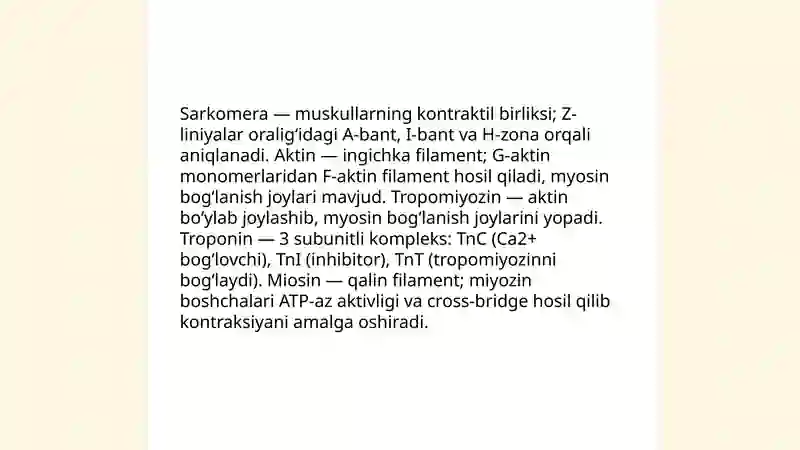 Sarkomera — muskullarning kontraktil birliksi; Z-liniyalar oralig‘idagi A-bant, I-bant va H-zona orqali aniqlanadi. Aktin — ingichka filament; G-aktin monomerlaridan F-aktin filament hosil qiladi, myosin bog‘lanish joylari mavjud. Tropomiyozin — aktin bo‘ylab joylashib, myosin bog‘lanish joylarini yopadi. Troponin — 3 subunitli kompleks: TnC (Ca2+ bog‘lovchi), TnI (inhibitor), TnT (tropomiyozinni bog‘laydi). Miosin — qalin filament; miyozin boshchalari ATP-az aktivligi va cross-bridge hosil qilib kontraksiyani amalga oshiradi.